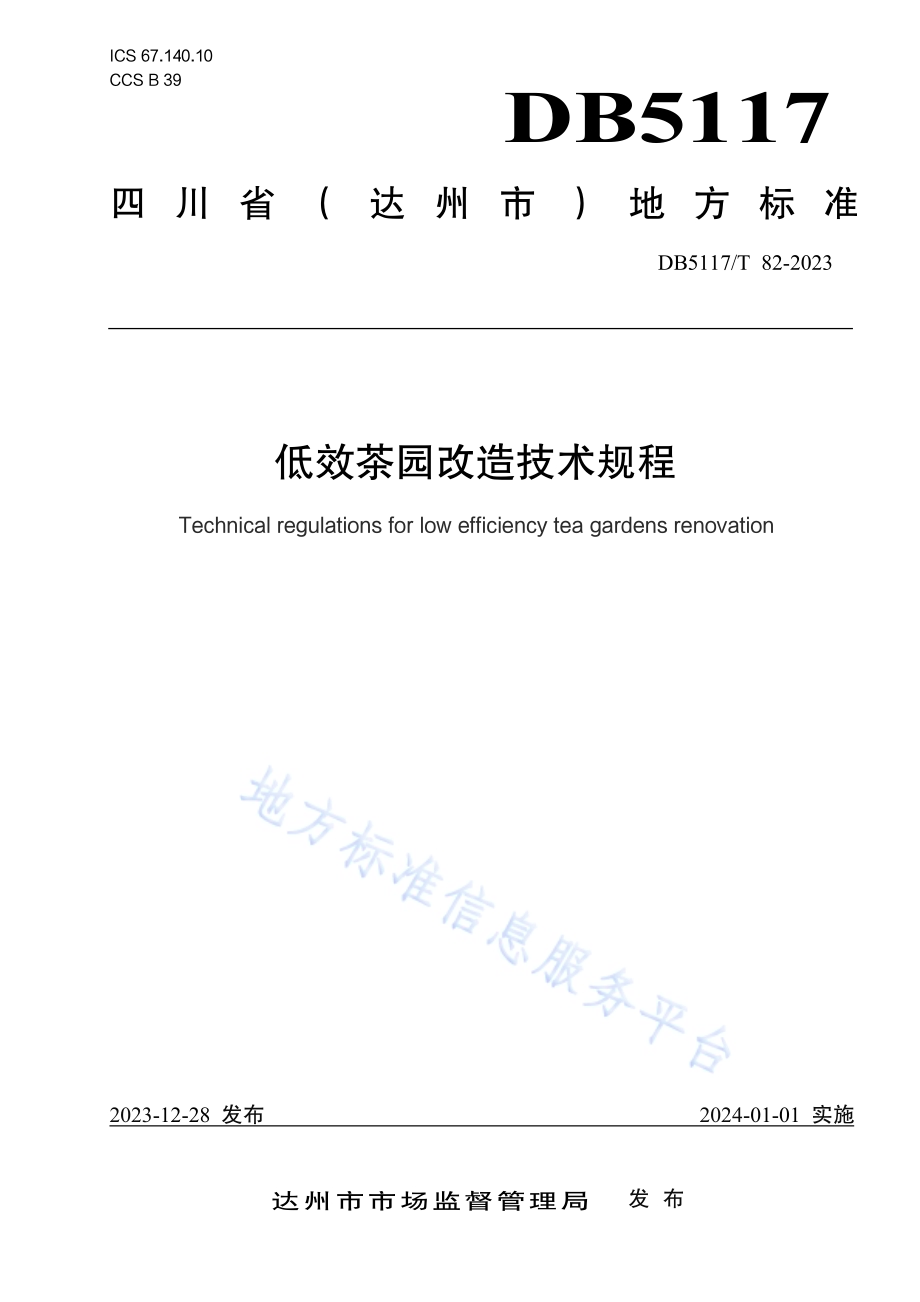 ICS 67.140.10
CCS B 39

DB5117

四川省（达州市）地方标准

DB5117/T 82-2023

低效茶园改造技术规程

Technical regulations for low efficiency tea gardens renovation

地方标准信息服务平台

2023-12-28 发布

2024-01-01 实施

达州市市场监督管理局 发布